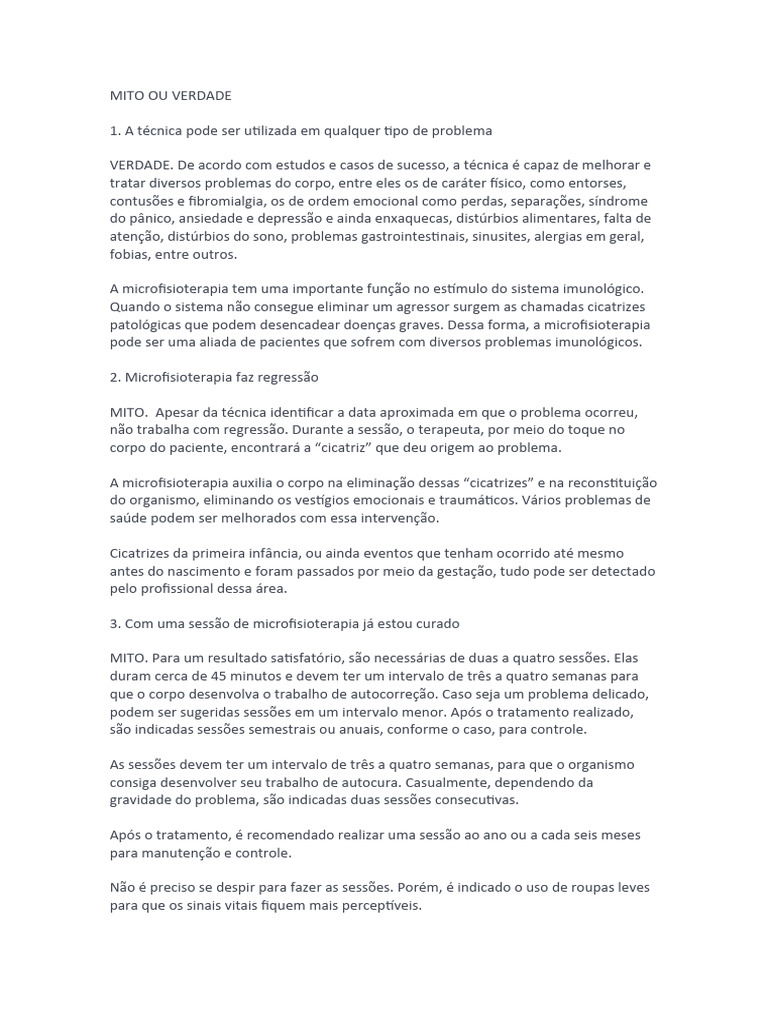 MITO OU VERDADE

1. A técnica pode ser utilizada em qualquer tipo de problema

VERDADE. De acordo com estudos e casos de sucesso, a técnica é capaz de melhorar e tratar diversos problemas do corpo, entre eles os de caráter físico, como entorses, contusões e fibromialgia, os de ordem emocional como perdas, separações, síndrome do pânico, ansiedade e depressão e ainda enxaquecas, distúrbios alimentares, falta de atenção, distúrbios do sono, problemas gastrointestinais, sinusites, alergias em geral, fobias, entre outros.

A microfisioterapia tem uma importante função no estímulo do sistema imunológico. Quando o sistema não consegue eliminar um agressor surgem as chamadas cicatrizes patológicas que podem desencadear doenças graves. Dessa forma, a microfisioterapia pode ser uma aliada de pacientes que sofrem com diversos problemas imunológicos.

2. Microfisioterapia faz regressão

MITO. Apesar da técnica identificar a data aproximada em que o problema ocorreu, não trabalha com regressão. Durante a sessão, o terapeuta, por meio do toque no corpo do paciente, encontrará a “cicatriz” que deu origem ao problema.

A microfisioterapia auxilia o corpo na eliminação dessas “cicatrizes” e na reconstituição do organismo, eliminando os vestígios emocionais e traumáticos. Vários problemas de saúde podem ser melhorados com essa intervenção.

Cicatrizes da primeira infância, ou ainda eventos que tenham ocorrido até mesmo antes do nascimento e foram passados por meio da gestação, tudo pode ser detectado pelo profissional dessa área.

3. Com uma sessão de microfisioterapia já estou curado

MITO. Para um resultado satisfatório, são necessárias de duas a quatro sessões. Elas duram cerca de 45 minutos e devem ter um intervalo de três a quatro semanas para que o corpo desenvolva o trabalho de autocorreção. Caso seja um problema delicado, podem ser sugeridas sessões em um intervalo menor. Após o tratamento realizado, são indicadas sessões semestrais ou anuais, conforme o caso, para controle.

As sessões devem ter um intervalo de três a quatro semanas, para que o organismo consiga desenvolver seu trabalho de autocura. Casualmente, dependendo da gravidade do problema, são indicadas duas sessões consecutivas.

Após o tratamento, é recomendado realizar uma sessão ao ano ou a cada seis meses para manutenção e controle.

Não é preciso se despir para fazer as sessões. Porém, é indicado o uso de roupas leves para que os sinais vitais fiquem mais perceptíveis.